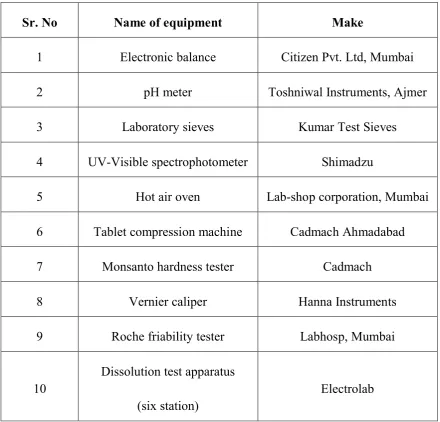 | Sr. No | Name of equipment | Make |
|---|---|---|
| 1 | Electronic balance | Citizen Pvt. Ltd, Mumbai |
| 2 | pH meter | Toshniwal Instruments, Ajmer |
| 3 | Laboratory sieves | Kumar Test Sieves |
| 4 | UV-Visible spectrophotometer | Shimadzu |
| 5 | Hot air oven | Lab-shop corporation, Mumbai |
| 6 | Tablet compression machine | Cadmach Ahmadabad |
| 7 | Monsanto hardness tester | Cadmach |
| 8 | Vernier caliper | Hanna Instruments |
| 9 | Roche friability tester | Labhosp, Mumbai |
| 10 | Dissolution test apparatus (six station) | Electrolab |